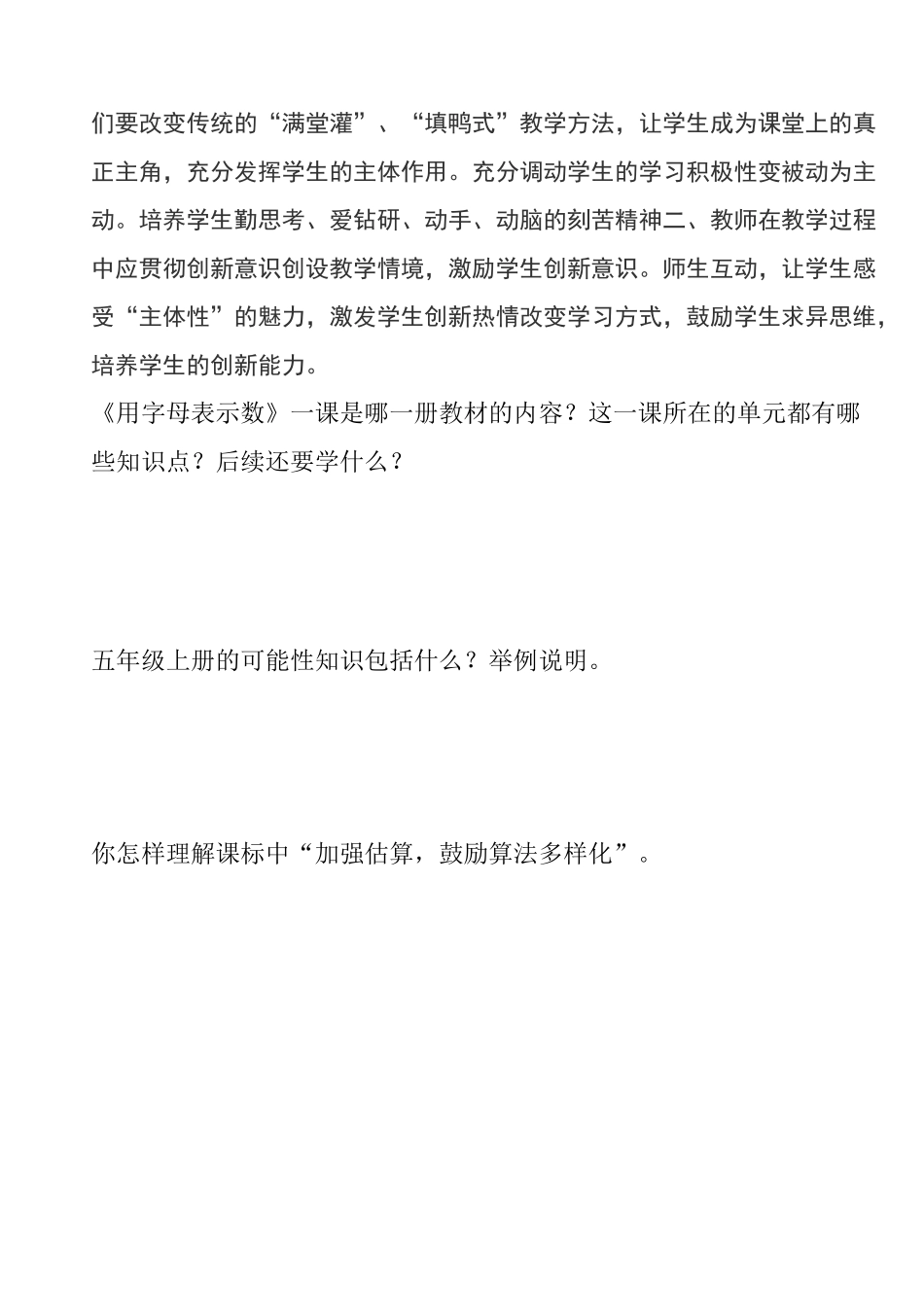 们要改变传统的“满堂灌”、“填鸭式”教学方法，让学生成为课堂上的真正主角，充分发挥学生的主体作用。充分调动学生的学习积极性变被动为主动。培养学生勤思考、爱钻研、动手、动脑的刻苦精神二、教师在教学过程中应贯彻创新意识创设教学情境，激励学生创新意识。师生互动，让学生感受“主体性”的魅力，激发学生创新热情改变学习方式，鼓励学生求异思维，培养学生的创新能力。

《用字母表示数》一课是哪一册教材的内容？这一课所在的单元都有哪些知识点？后续还要学什么？

五年级上册的可能性知识包括什么？举例说明。

你怎样理解课标中“加强估算，鼓励算法多样化”。